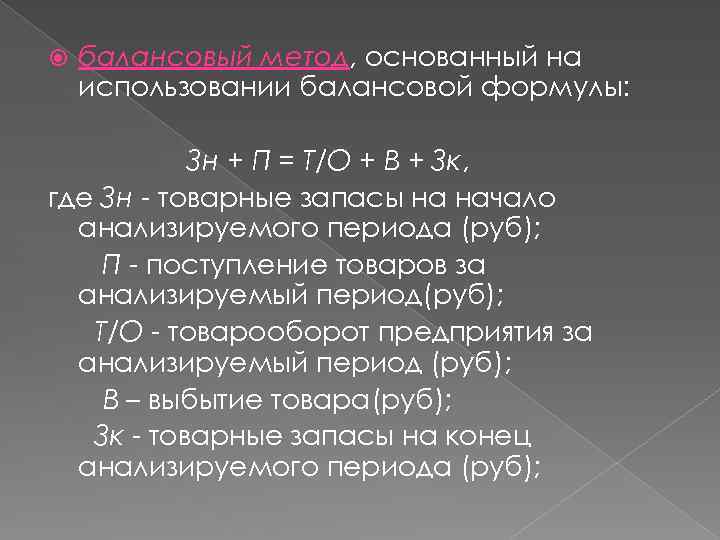 балансовый метод, основанный на использовании балансовой формулы:

Зн + П = Т/О + В + Зк,

где Зн - товарные запасы на начало анализируемого периода (руб);

П - поступление товаров за анализируемый период(руб);

Т/О - товарооборот предприятия за анализируемый период (руб);

В – выбытие товара(руб);

Зк - товарные запасы на конец анализируемого периода (руб);